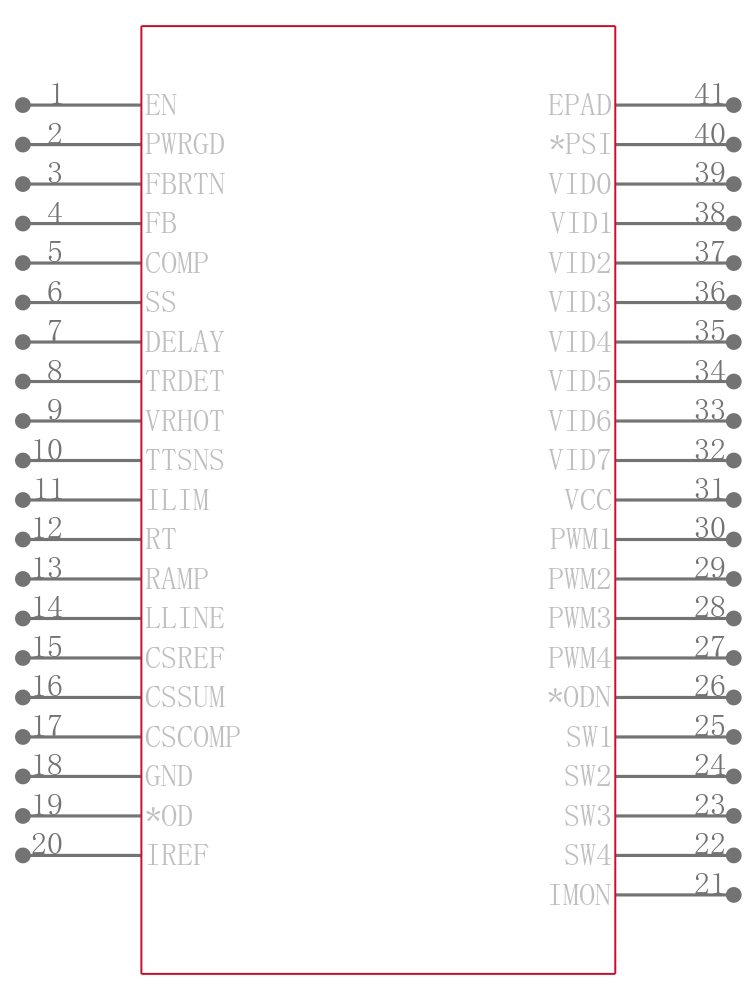 1 EN
2 PWRGD
3 FBRTN
4 FB
5 COMP
6 SS
7 DELAY
8 TRDET
9 VRHOT
10 TTSNS
11 ILIM
12 RT
13 RAMP
14 LLINE
15 CSREF
16 CSSUM
17 CSCOMP
18 GND
19 *OD
20 IREF

EPAD 41
*PSI 40
VID0 39
VID1 38
VID2 37
VID3 36
VID4 35
VID5 34
VID6 33
VID7 32
VCC 31
PWM1 30
PWM2 29
PWM3 28
PWM4 27
*ODN 26
SW1 25
SW2 24
SW3 23
SW4 22
IMON 21